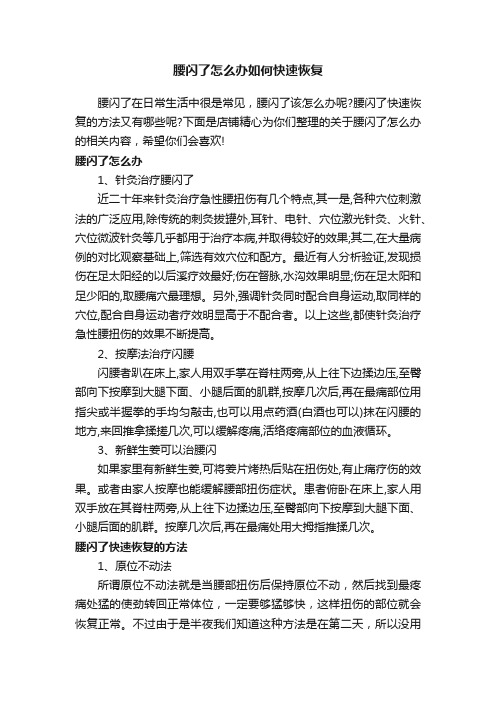 腰闪了怎么办如何快速恢复

腰闪了在日常生活中很是常见，腰闪了该怎么办呢?腰闪了快速恢复的方法又有哪些呢?下面是店铺精心为你们整理的关于腰闪了怎么办的相关内容，希望你们会喜欢!

腰闪了怎么办

1、针灸治疗腰闪了

近二十年来针灸治疗急性腰扭伤有几个特点,其一是,各种穴位刺激法的广泛应用,除传统的刺灸拔罐外,耳针、电针、穴位激光针灸、火针、穴位微波针灸等几乎都用于治疗本病,并取得较好的效果;其二,在大量病例的对比观察基础上,筛选有效穴位和配方。最近有人分析验证,发现损伤在足太阳经的以后溪疗效最好;伤在督脉,水沟效果明显;伤在足太阳和足少阳的,取腰痛穴最理想。另外,强调针灸同时配合自身运动,取同样的穴位,配合自身运动者疗效明显高于不配合者。以上这些,都使针灸治疗急性腰扭伤的效果不断提高。

2、按摩法治疗闪腰

闪腰者趴在床上,家人用双手掌在脊柱两旁,从上往下边揉边压,至臀部向下按摩到大腿下面、小腿后面的肌群,按摩几次后,再在最痛部位用指尖或半握拳的手均匀敲击,也可以用点药酒(白酒也可以)抹在闪腰的地方,来回推拿揉搓几次,可以缓解疼痛,活络疼痛部位的血液循环。

3、新鲜生姜可以治腰闪

如果家里有新鲜生姜,可将姜片烤热后贴在扭伤处,有止痛疗伤的效果。或者由家人按摩也能缓解腰部扭伤症状。患者俯卧在床上,家人用双手放在其脊柱两旁,从上往下边揉边压,至臀部向下按摩到大腿下面、小腿后面的肌群。按摩几次后,再在最痛处用大拇指推揉几次。

腰闪了快速恢复的方法

1、原位不动法

所谓原位不动法就是当腰部扭伤后保持原位不动，然后找到最疼痛处猛的使劲转回正常体位，一定要够猛够快，这样扭伤的部位就会恢复正常。不过由于是半夜我们知道这种方法是在第二天，所以没用